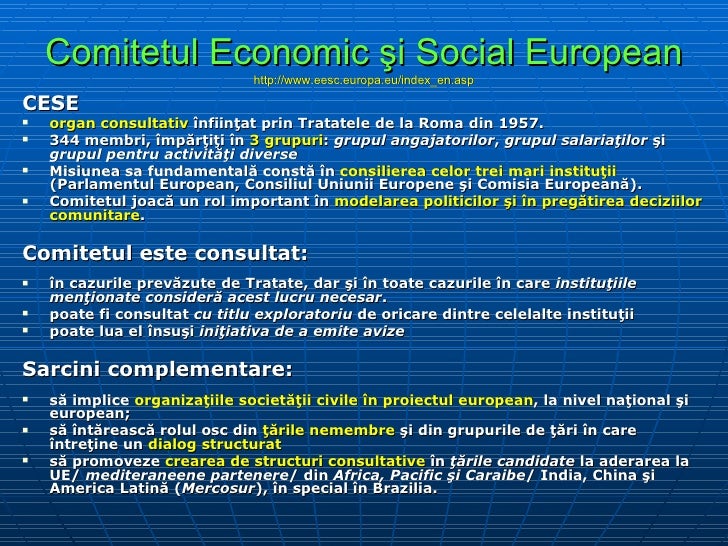 Comitetul Economic şi Social European
http://www.eesc.europa.eu/index_en.asp

CESE

▪ organ consultativ înfiinţat prin Tratatele de la Roma din 1957.
▪ 344 membri, împărţiţi în 3 grupuri: grupul angajatorilor, grupul salariaţilor şi grupul pentru activităţi diverse
▪ Misiunea sa fundamentală constă în consilierea celor trei mari instituţii (Parlamentul European, Consiliul Uniunii Europene şi Comisia Europeană).
▪ Comitetul joacă un rol important în modelarea politicilor şi în pregătirea deciziilor comunitare.

Comitetul este consultat:

▪ în cazurile prevăzute de Tratate, dar şi în toate cazurile în care instituţiile menţionate consideră acest lucru necesar.
▪ poate fi consultat cu titlu exploratoriu de oricare dintre celelalte instituţii
▪ poate lua el însuşi iniţiativa de a emite avize

Sarcini complementare:

▪ să implice organizaţiile societăţii civile în proiectul european, la nivel naţional şi european;
▪ să întărească rolul osc din ţările nemembre şi din grupurile de ţări în care întreţine un dialog structurat
▪ să promoveze crearea de structuri consultative în ţările candidate la aderarea la UE/ mediteraneene partenere/ din Africa, Pacific şi Caraibe/ India, China şi America Latină (Mercosur), în special în Brazilia.